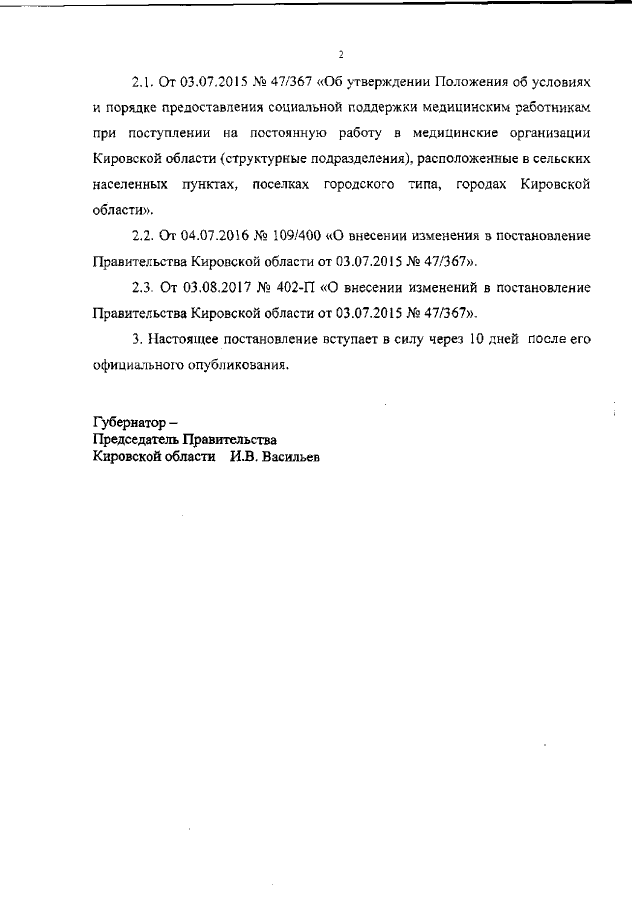 2

2.1. От 03.07.2015 № 47/367 «Об утверждении Положения об условиях и порядке предоставления социальной поддержки медицинским работникам при поступлении на постоянную работу в медицинские организации Кировской области (структурные подразделения), расположенные в сельских населенных пунктах, поселках городского типа, городах Кировской области».

2.2. От 04.07.2016 № 109/400 «О внесении изменения в постановление Правительства Кировской области от 03.07.2015 № 47/367».

2.3. От 03.08.2017 № 402-П «О внесении изменений в постановление Правительства Кировской области от 03.07.2015 № 47/367».

3. Настоящее постановление вступает в силу через 10 дней после его официального опубликования.

Губернатор –
Председатель Правительства
Кировской области И.В. Васильев